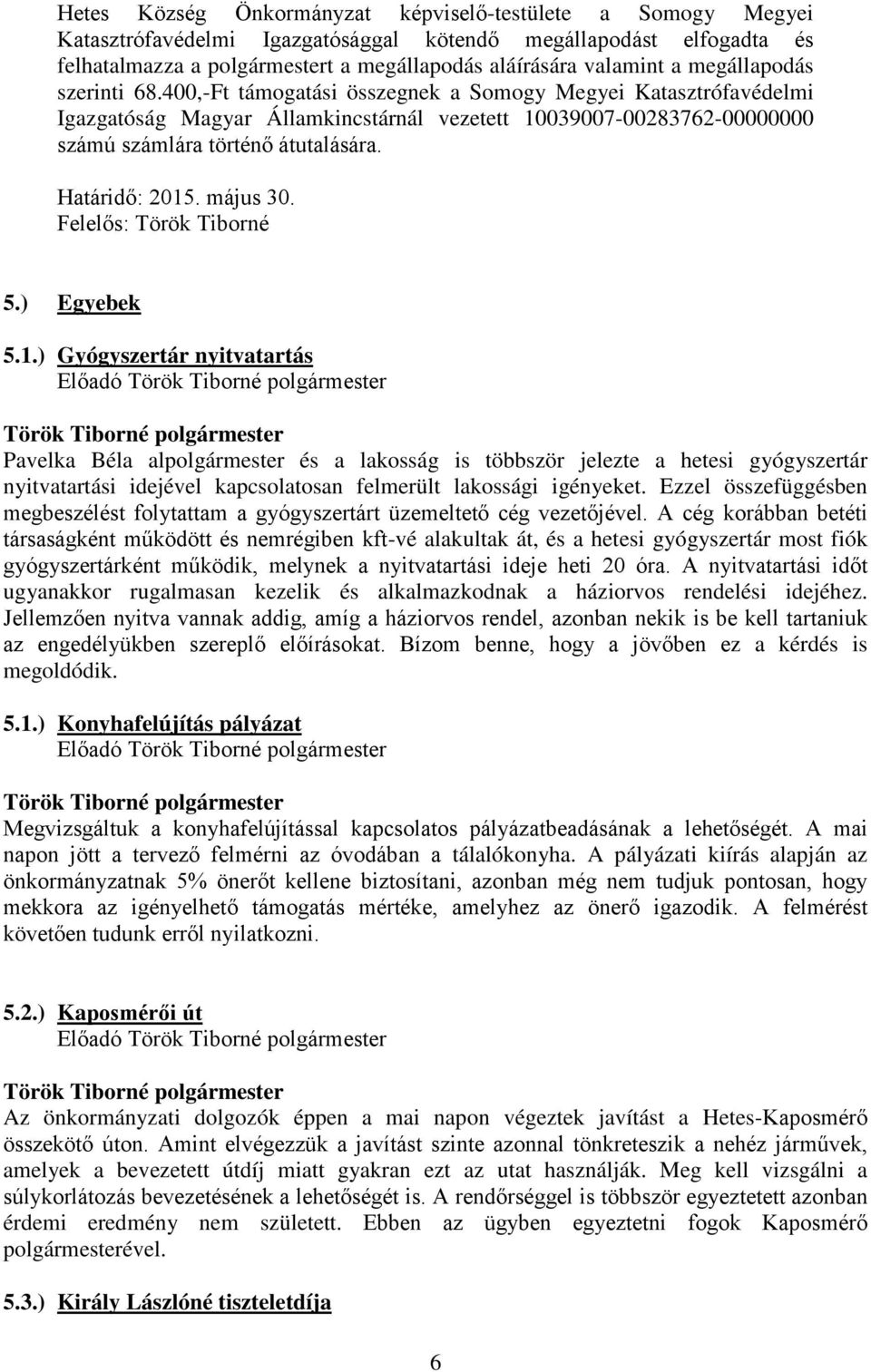 Hetes Község Önkormányzat képviselő-testülete a Somogy Megyei Katasztrófavédelmi Igazgatósággal kötendő megállapodást elfogadta és felhatalmazza a polgármestert a megállapodás aláírására valamint a megállapodás szerinti 68.400,-Ft támogatási összegnek a Somogy Megyei Katasztrófavédelmi Igazgatóság Magyar Államkincstárnál vezetett 10039007-00283762-00000000 számú számlára történő átutalására.

Határidő: 2015. május 30.
Felelős: Török Tiborné

5.) Egyebek

5.1.) Gyógyszertár nyitvatartás
Előadó Török Tiborné polgármester

Török Tiborné polgármester
Pavelka Béla alpolgármester és a lakosság is többször jelezte a hetesi gyógyszertár nyitvatartási idejével kapcsolatosan felmerült lakossági igényeket. Ezzel összefüggésben megbeszélést folytattam a gyógyszertárt üzemeltető cég vezetőjével. A cég korábban betéti társaságként működött és nemrégiben kft-vé alakultak át, és a hetesi gyógyszertár most fiók gyógyszertárként működik, melynek a nyitvatartási ideje heti 20 óra. A nyitvatartási időt ugyanakkor rugalmasan kezelik és alkalmazkodnak a háziorvos rendelési idejéhez. Jellemzően nyitva vannak addig, amíg a háziorvos rendel, azonban nekik is be kell tartaniuk az engedélyükben szereplő előírásokat. Bízom benne, hogy a jövőben ez a kérdés is megoldódik.

5.1.) Konyhafelújítás pályázat
Előadó Török Tiborné polgármester

Török Tiborné polgármester
Megvizsgáltuk a konyhafelújítással kapcsolatos pályázatbeadásának a lehetőségét. A mai napon jött a tervező felmérni az óvodában a tálalókonyha. A pályázati kiírás alapján az önkormányzatnak 5% önerőt kellene biztosítani, azonban még nem tudjuk pontosan, hogy mekkora az igényelhető támogatás mértéke, amelyhez az önerő igazodik. A felmérést követően tudunk erről nyilatkozni.

5.2.) Kaposmérői út
Előadó Török Tiborné polgármester

Török Tiborné polgármester
Az önkormányzati dolgozók éppen a mai napon végeztek javítást a Hetes-Kaposmérő összekötő úton. Amint elvégezzük a javítást szinte azonnal tönkreteszik a nehéz járművek, amelyek a bevezetett útdíj miatt gyakran ezt az utat használják. Meg kell vizsgálni a súlykorlátozás bevezetésének a lehetőségét is. A rendőrséggel is többször egyeztetett azonban érdemi eredmény nem született. Ebben az ügyben egyeztetni fogok Kaposmérő polgármesterével.

5.3.) Király Lászlóné tiszteletdíja

6